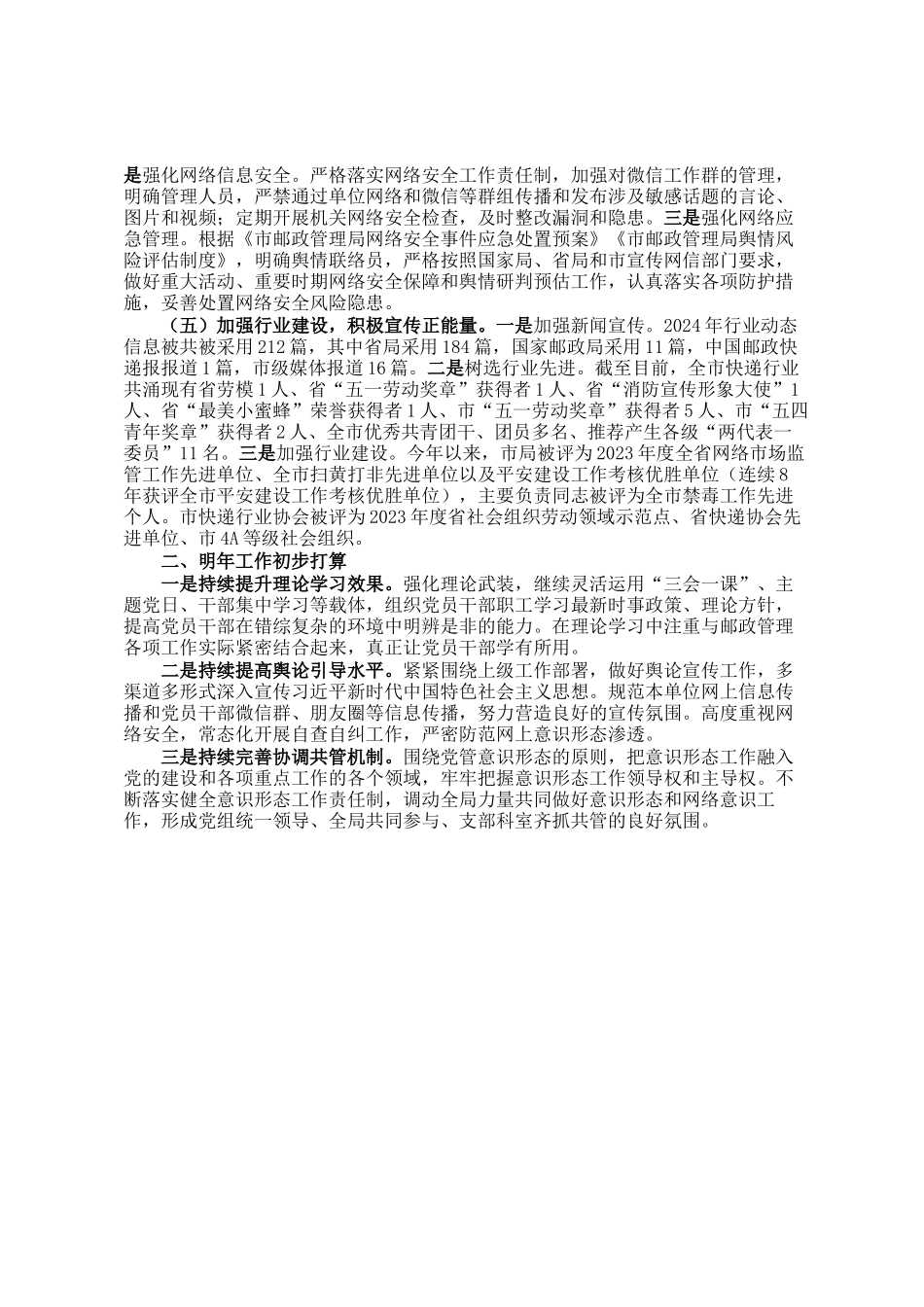 是强化网络信息安全。严格落实网络安全工作责任制，加强对微信工作群的管理，明确管理人员，严禁通过单位网络和微信等群组传播和发布涉及敏感话题的言论、图片和视频；定期开展机关网络安全检查，及时整改漏洞和隐患。三是强化网络应急管理。根据《市邮政管理局网络安全事件应急处置预案》《市邮政管理局舆情风险评估制度》，明确舆情联络员，严格按照国家局、省局和市宣传网信部门要求，做好重大活动、重要时期网络安全保障和舆情研判预估工作，认真落实各项防护措施，妥善处置网络安全风险隐患。

（五）加强行业建设，积极宣传正能量。一是加强新闻宣传。2024年行业动态信息被共被采用212篇，其中省局采用184篇，国家邮政局采用11篇，中国邮政快递报报道1篇，市级媒体报道16篇。二是树选行业先进。截至目前，全市快递行业共涌现有省劳模1人、省“五一劳动奖章”获得者1人、省“消防宣传形象大使”1人、省“最美小蜜蜂”荣誉获得者1人、市“五一劳动奖章”获得者5人、市“五四青年奖章”获得者2人、全市优秀共青团干、团员多名、推荐产生各级“两代表一委员”11名。三是加强行业建设。今年以来，市局被评为2023年度全省网络市场监管工作先进单位、全市扫黄打非先进单位以及平安建设工作考核优胜单位（连续8年获评全市平安建设工作考核优胜单位），主要负责同志被评为全市禁毒工作先进个人。市快递行业协会被评为2023年度省社会组织劳动领域示范点、省快递协会先进单位、市4A等级社会组织。

二、明年工作初步打算

一是持续提升理论学习效果。强化理论武装，继续灵活运用“三会一课”、主题党日、干部集中学习等载体，组织党员干部职工学习最新时事政策、理论方针，提高党员干部在错综复杂的环境中明辨是非的能力。在理论学习中注重与邮政管理各项工作实际紧密结合起来，真正让党员干部学有所用。

二是持续提高舆论引导水平。紧紧围绕上级工作部署，做好舆论宣传工作，多渠道多形式深入宣传习近平新时代中国特色社会主义思想。规范本单位网上信息传播和党员干部微信群、朋友圈等信息传播，努力营造良好的宣传氛围。高度重视网络安全，常态化开展自查自纠工作，严密防范网上意识形态渗透。

三是持续完善协调共管机制。围绕党管意识形态的原则，把意识形态工作融入党的建设和各项重点工作的各个领域，牢牢把握意识形态工作领导权和主导权。不断落实健全意识形态工作责任制，调动全局力量共同做好意识形态和网络意识工作，形成党组统一领导、全局共同参与、支部科室齐抓共管的良好氛围。